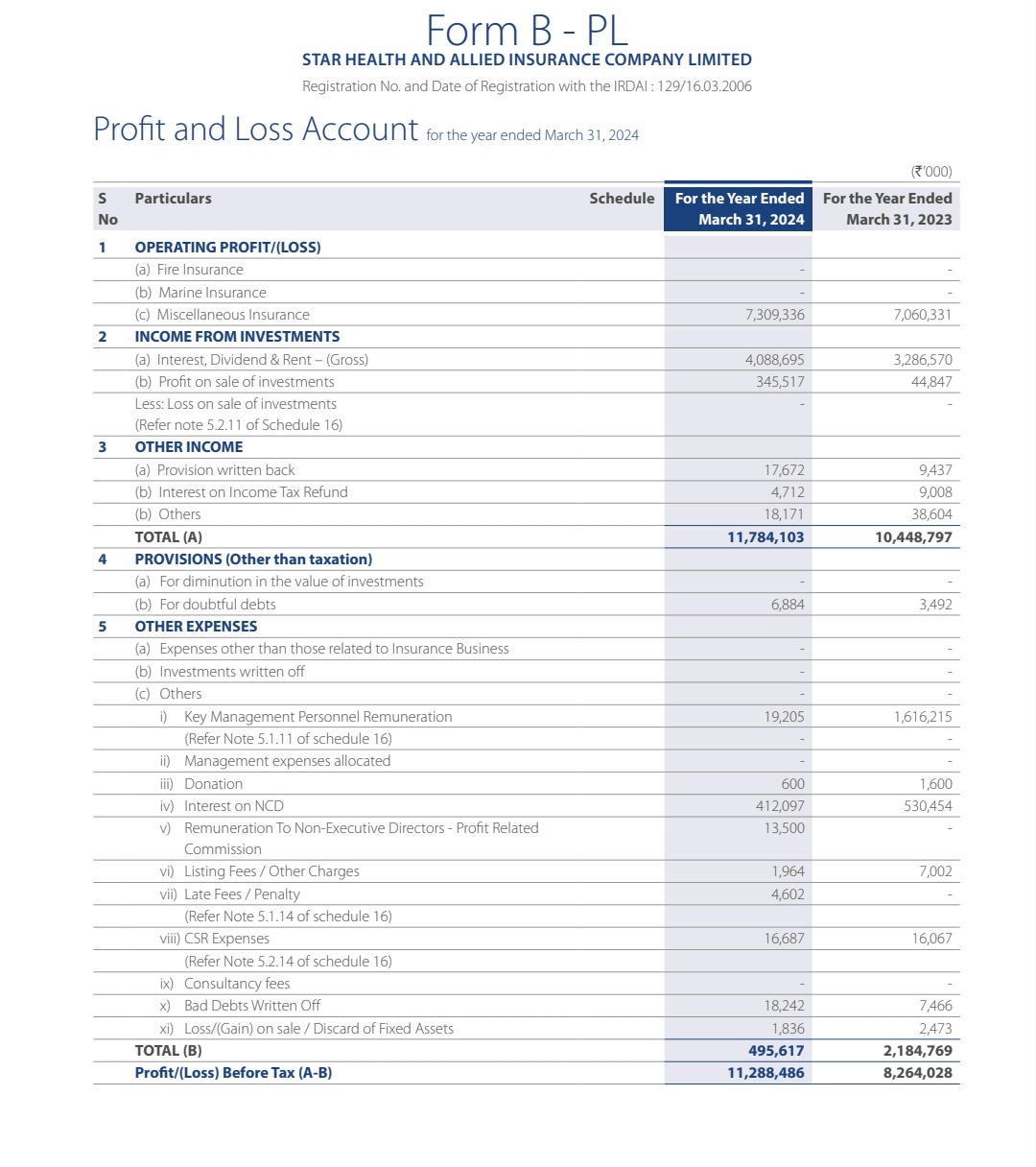 Form B - PL
STAR HEALTH AND ALLIED INSURANCE COMPANY LIMITED
Registration No. and Date of Registration with the IRDAI : 129/16.03.2006

Profit and Loss Account for the year ended March 31, 2024

(₹'000)

| S No | Particulars | Schedule | For the Year Ended March 31, 2024 | For the Year Ended March 31, 2023 |
|---|---|---|---|---|
| 1 | OPERATING PROFIT/(LOSS) | | | |
| | (a) Fire Insurance | | - | - |
| | (b) Marine Insurance | | - | - |
| | (c) Miscellaneous Insurance | | 7,309,336 | 7,060,331 |
| 2 | INCOME FROM INVESTMENTS | | | |
| | (a) Interest, Dividend & Rent – (Gross) | | 4,088,695 | 3,286,570 |
| | (b) Profit on sale of investments | | 345,517 | 44,847 |
| | Less: Loss on sale of investments (Refer note 5.2.11 of Schedule 16) | | - | - |
| 3 | OTHER INCOME | | | |
| | (a) Provision written back | | 17,672 | 9,437 |
| | (b) Interest on Income Tax Refund | | 4,712 | 9,008 |
| | (b) Others | | 18,171 | 38,604 |
| | TOTAL (A) | | 11,784,103 | 10,448,797 |
| 4 | PROVISIONS (Other than taxation) | | | |
| | (a) For diminution in the value of investments | | - | - |
| | (b) For doubtful debts | | 6,884 | 3,492 |
| 5 | OTHER EXPENSES | | | |
| | (a) Expenses other than those related to Insurance Business | | - | - |
| | (b) Investments written off | | - | - |
| | (c) Others | | - | - |
| | i) Key Management Personnel Remuneration | | 19,205 | 1,616,215 |
| | (Refer Note 5.1.11 of schedule 16) | | - | - |
| | ii) Management expenses allocated | | - | - |
| | iii) Donation | | 600 | 1,600 |
| | iv) Interest on NCD | | 412,097 | 530,454 |
| | v) Remuneration To Non-Executive Directors - Profit Related Commission | | 13,500 | - |
| | vi) Listing Fees / Other Charges | | 1,964 | 7,002 |
| | vii) Late Fees / Penalty | | 4,602 | - |
| | (Refer Note 5.1.14 of schedule 16) | | | |
| | viii) CSR Expenses | | 16,687 | 16,067 |
| | (Refer Note 5.2.14 of schedule 16) | | | |
| | ix) Consultancy fees | | - | - |
| | x) Bad Debts Written Off | | 18,242 | 7,466 |
| | xi) Loss/(Gain) on sale / Discard of Fixed Assets | | 1,836 | 2,473 |
| | TOTAL (B) | | 495,617 | 2,184,769 |
| | Profit/(Loss) Before Tax (A-B) | | 11,288,486 | 8,264,028 |